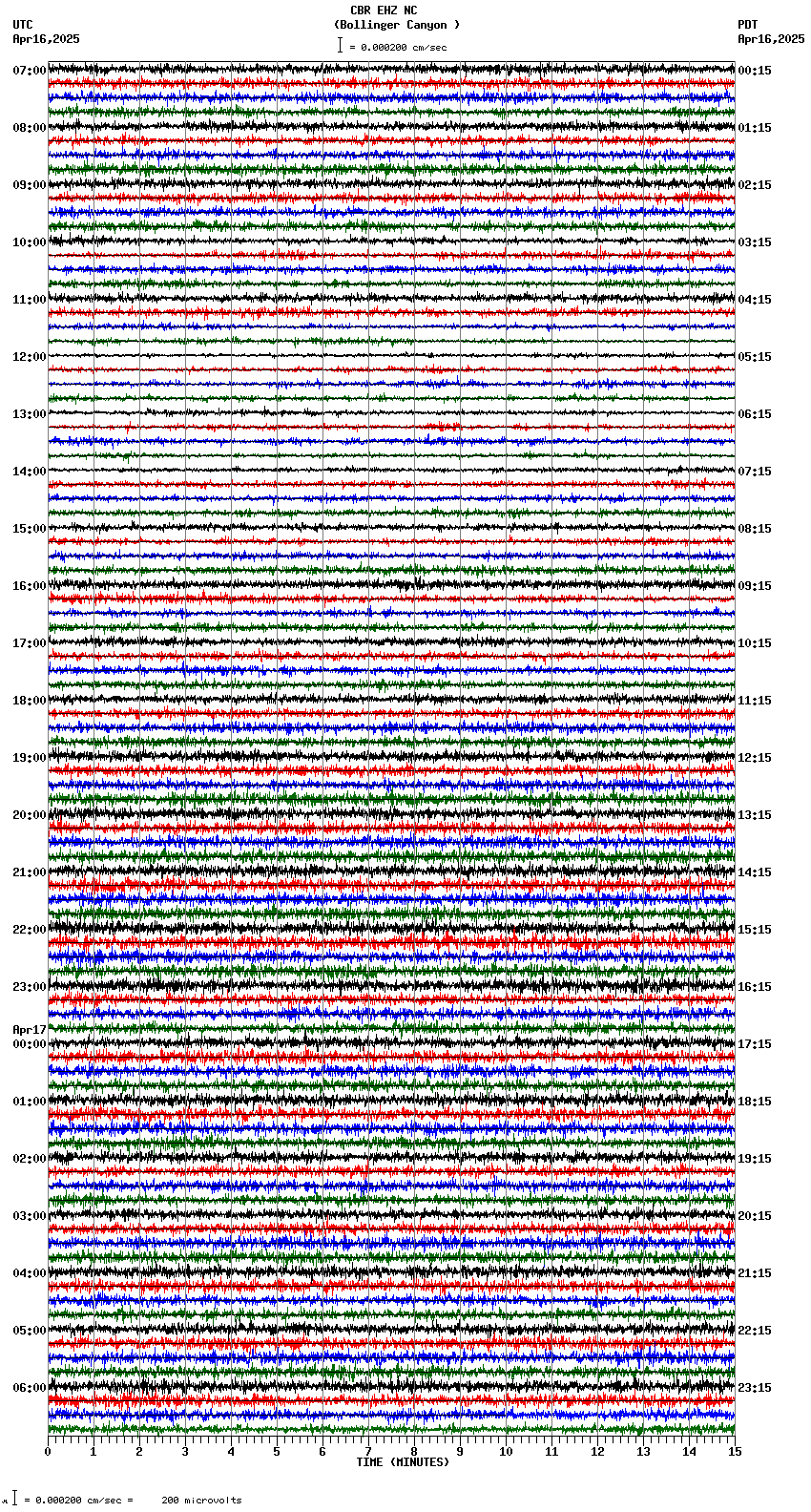 CBR EHZ NC
(Bollinger Canyon )
= 0.000200 cm/sec

UTC
Apr16,2025

PDT
Apr16,2025

07:00
08:00
09:00
10:00
11:00
12:00
13:00
14:00
15:00
16:00
17:00
18:00
19:00
20:00
21:00
22:00
23:00
Apr17
00:00
01:00
02:00
03:00
04:00
05:00
06:00

00:15
01:15
02:15
03:15
04:15
05:15
06:15
07:15
08:15
09:15
10:15
11:15
12:15
13:15
14:15
15:15
16:15
17:15
18:15
19:15
20:15
21:15
22:15
23:15

0 1 2 3 4 5 6 7 8 9 10 11 12 13 14 15
TIME (MINUTES)

= 0.000200 cm/sec = 200 microvolts